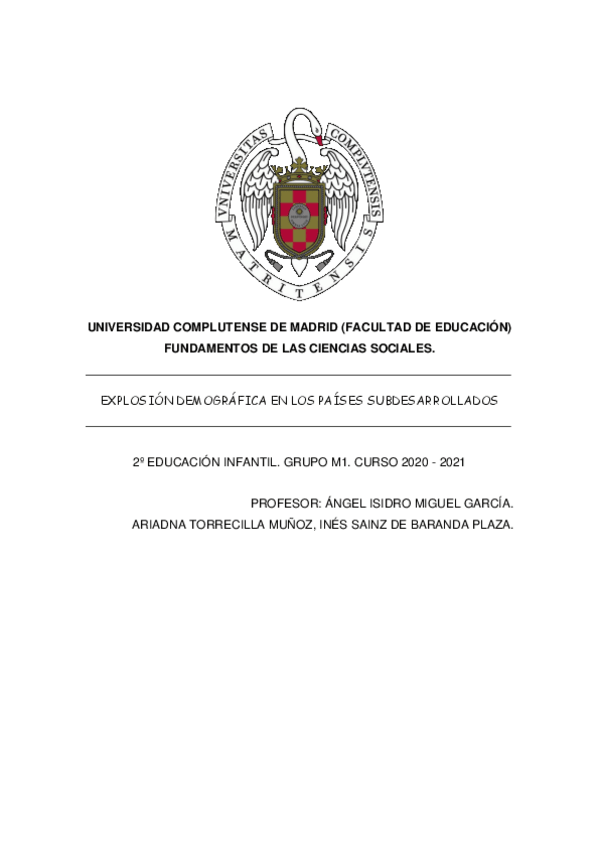 VNIVERSITAS COMPLVTENSIS MATRITENSIS

UNIVERSIDAD COMPLUTENSE DE MADRID (FACULTAD DE EDUCACIÓN)
FUNDAMENTOS DE LAS CIENCIAS SOCIALES.

EXPLOSIÓN DEMOGRÁFICA EN LOS PAÍSES SUBDESARROLLADOS

2º EDUCACIÓN INFANTIL. GRUPO M1. CURSO 2020 - 2021

PROFESOR: ÁNGEL ISIDRO MIGUEL GARCÍA.
ARIADNA TORRECILLA MUÑOZ, INÉS SAINZ DE BARANDA PLAZA.